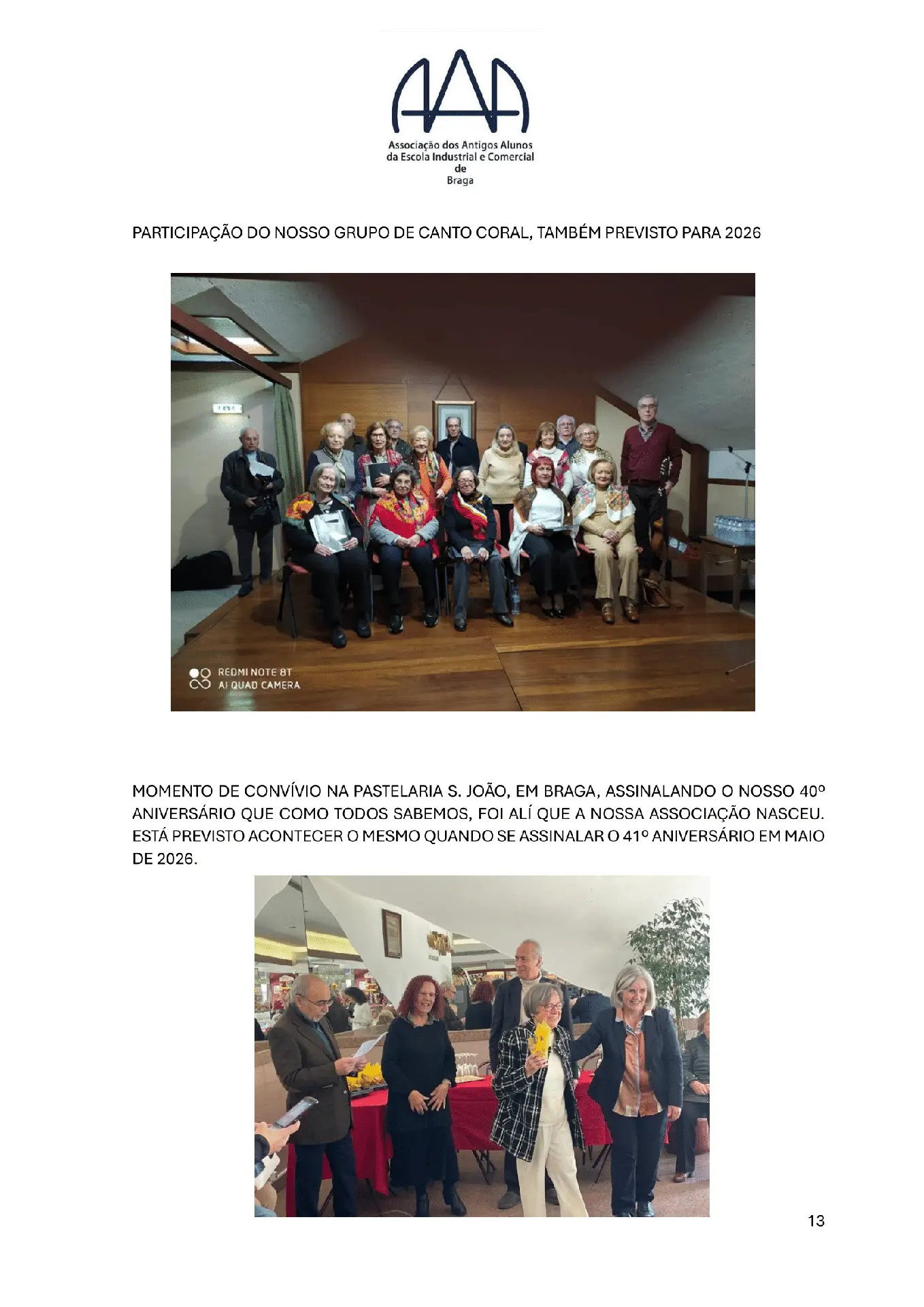 AAA

Associação dos Antigos Alunos
da Escola Industrial e Comercial
de
Braga

PARTICIPAÇÃO DO NOSSO GRUPO DE CANTO CORAL, TAMBÉM PREVISTO PARA 2026

REDMI NOTE 8T
AI QUAD CAMERA

MOMENTO DE CONVÍVIO NA PASTELARIA S. JOÃO, EM BRAGA, ASSINALANDO O NOSSO 40º ANIVERSÁRIO QUE COMO TODOS SABEMOS, FOI ALÍ QUE A NOSSA ASSOCIAÇÃO NASCEU. ESTÁ PREVISTO ACONTECER O MESMO QUANDO SE ASSINALAR O 41º ANIVERSÁRIO EM MAIO DE 2026.

13